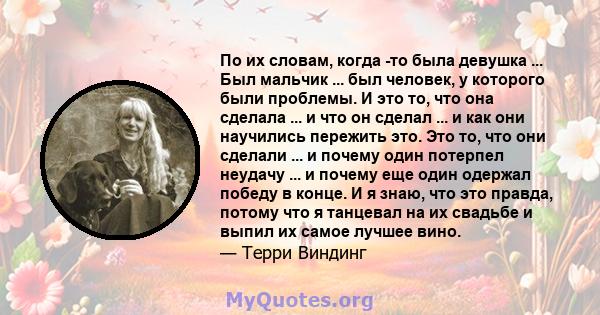 По их словам, когда -то была девушка ... Был мальчик ... был человек, у которого были проблемы. И это то, что она сделала ... и что он сделал ... и как они научились пережить это. Это то, что они сделали ... и почему один потерпел неудачу ... и почему еще один одержал победу в конце. И я знаю, что это правда, потому что я танцевал на их свадьбе и выпил их самое лучшее вино.
— Терри Виндинг

MyQuotes.org